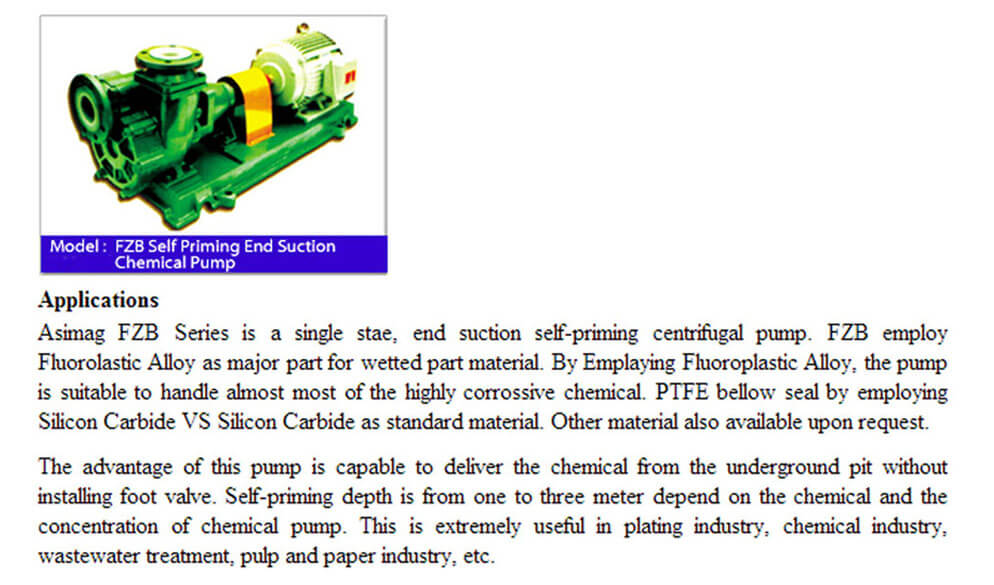 Model : FZB Self Priming End Suction Chemical Pump

Applications
Asimag FZB Series is a single stae, end suction self-priming centrifugal pump. FZB employ Fluorolastic Alloy as major part for wetted part material. By Emplaying Fluoroplastic Alloy, the pump is suitable to handle almost most of the highly corrossive chemical. PTFE bellow seal by employing Silicon Carbide VS Silicon Carbide as standard material. Other material also available upon request.

The advantage of this pump is capable to deliver the chemical from the underground pit without installing foot valve. Self-priming depth is from one to three meter depend on the chemical and the concentration of chemical pump. This is extremely useful in plating industry, chemical industry, wastewater treatment, pulp and paper industry, etc.